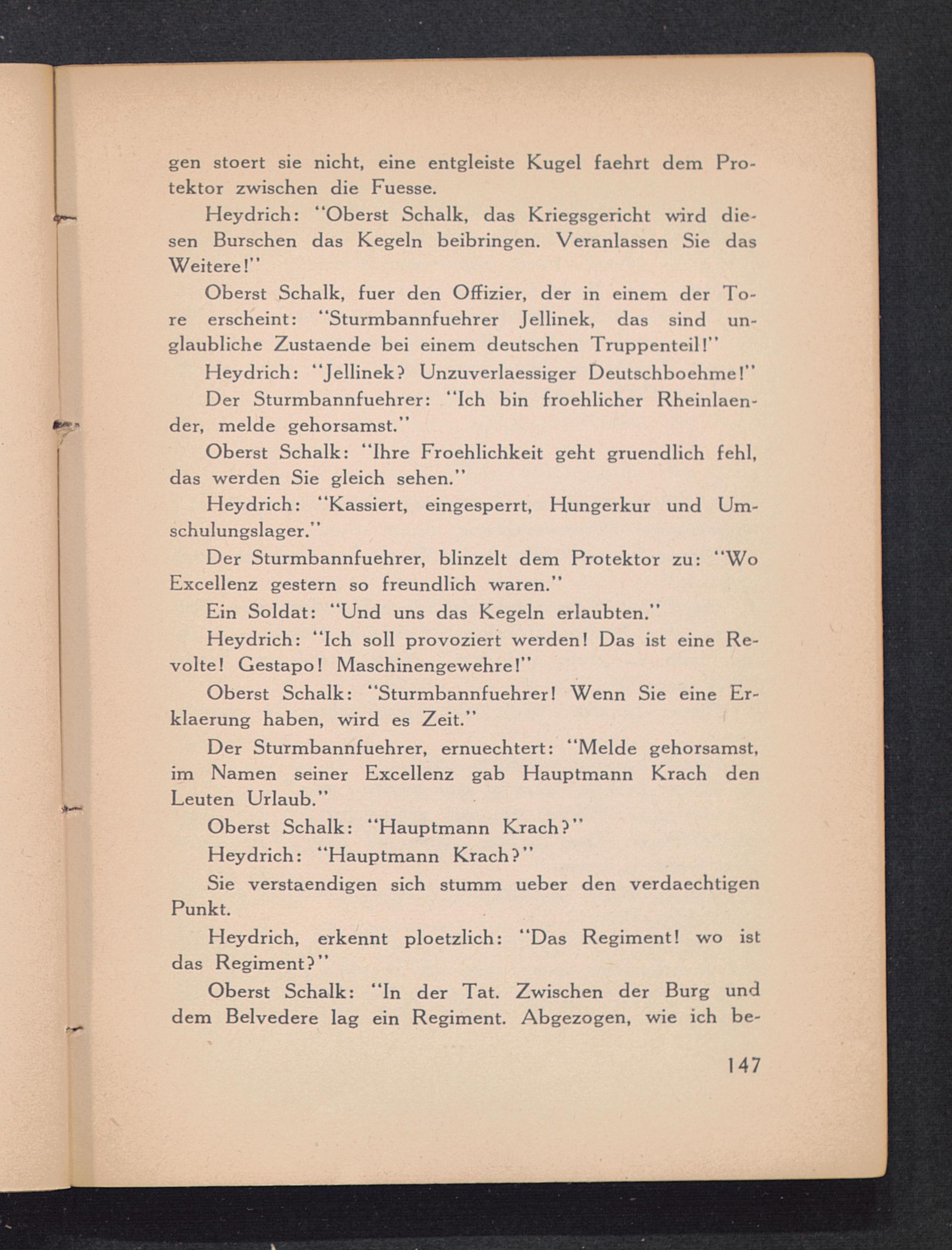 gen stoert sie nicht, eine entgleiste Kugel faehrt dem Protektor zwischen die Fuesse.

Heydrich: "Oberst Schalk, das Kriegsgericht wird diesen Burschen das Kegeln beibringen. Veranlassen Sie das Weitere!"

Oberst Schalk, fuer den Offizier, der in einem der Tore erscheint: "Sturmbannfuehrer Jellinek, das sind unglaubliche Zustaende bei einem deutschen Truppenteil!"

Heydrich: "Jellinek? Unzuverlaessiger Deutschboehme!"

Der Sturmbannfuehrer: "Ich bin froehlicher Rheinlaender, melde gehorsamst."

Oberst Schalk: "Ihre Froehlichkeit geht gruendlich fehl, das werden Sie gleich sehen."

Heydrich: "Kassiert, eingesperrt, Hungerkur und Umschulungslager."

Der Sturmbannfuehrer, blinzelt dem Protektor zu: "Wo Excellenz gestern so freundlich waren."

Ein Soldat: "Und uns das Kegeln erlaubten."

Heydrich: "Ich soll provoziert werden! Das ist eine Revolte! Gestapo! Maschinengewehre!"

Oberst Schalk: "Sturmbannfuehrer! Wenn Sie eine Erklaerung haben, wird es Zeit."

Der Sturmbannfuehrer, ernuechtert: "Melde gehorsamst, im Namen seiner Excellenz gab Hauptmann Krach den Leuten Urlaub."

Oberst Schalk: "Hauptmann Krach?"

Heydrich: "Hauptmann Krach?"

Sie verstaendigen sich stumm ueber den verdaechtigen Punkt.

Heydrich, erkennt ploetzlich: "Das Regiment! wo ist das Regiment?"

Oberst Schalk: "In der Tat. Zwischen der Burg und dem Belvedere lag ein Regiment. Abgezogen, wie ich be-

147